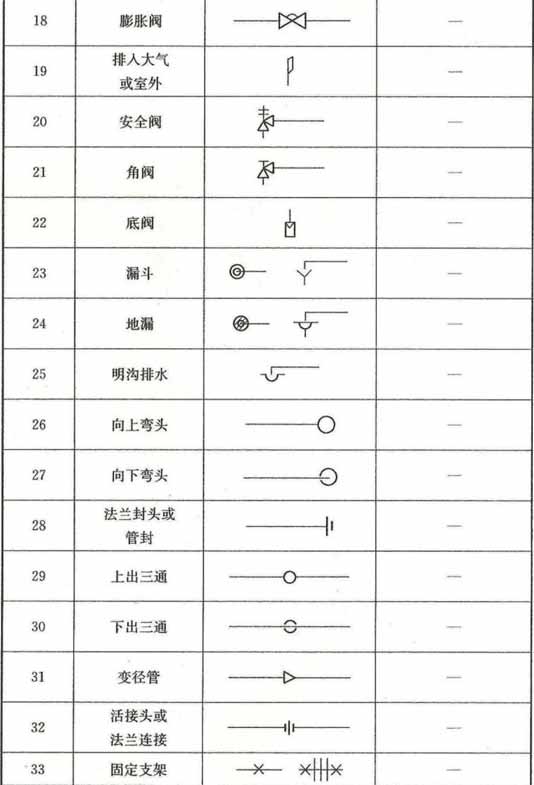 | 18 | 膨胀阀 |  | — |
|---|---|---|---|
| 19 | 排入大气或室外 |  | — |
| 20 | 安全阀 |  | — |
| 21 | 角阀 |  | — |
| 22 | 底阀 |  | — |
| 23 | 漏斗 |  | — |
| 24 | 地漏 |  | — |
| 25 | 明沟排水 |  | — |
| 26 | 向上弯头 |  | — |
| 27 | 向下弯头 |  | — |
| 28 | 法兰封头或管封 |  | — |
| 29 | 上出三通 |  | — |
| 30 | 下出三通 |  | — |
| 31 | 变径管 |  | — |
| 32 | 活接头或法兰连接 |  | — |
| 33 | 固定支架 |  | — |